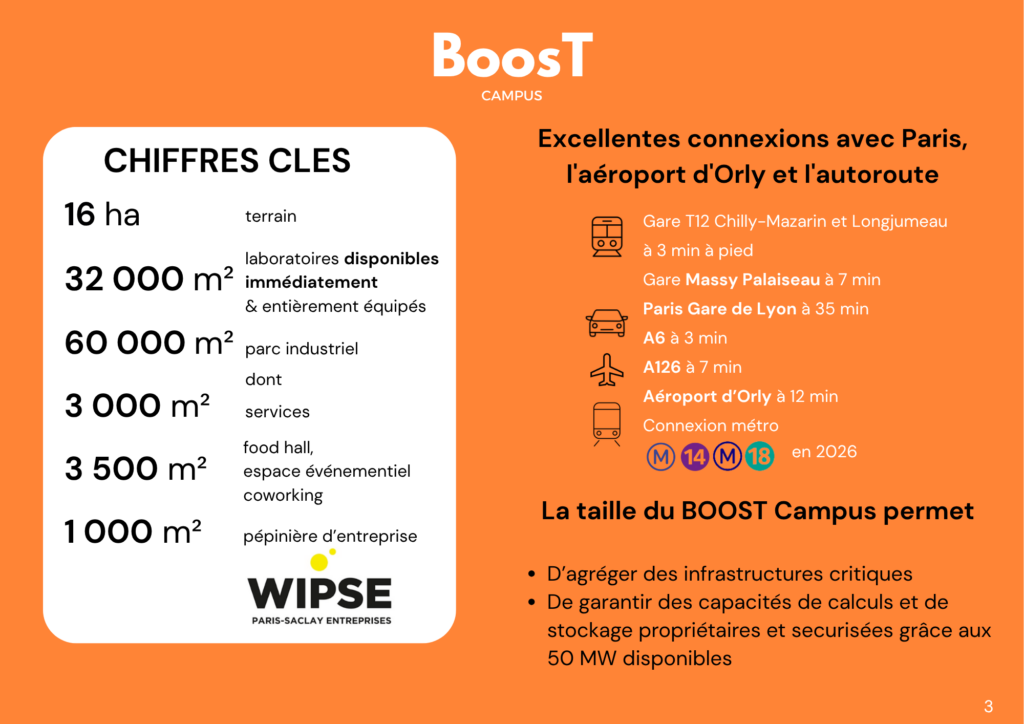 BoosT
CAMPUS

CHIFFRES CLES

16 ha terrain

32 000 m² laboratoires disponibles immédiatement & entièrement équipés

60 000 m² parc industriel

dont

3 000 m² services

3 500 m² food hall, espace événementiel coworking

1 000 m² pépinière d'entreprise

WIPSE
PARIS-SACLAY ENTREPRISES

Excellentes connexions avec Paris, l'aéroport d'Orly et l'autoroute

Gare T12 Chilly-Mazarin et Longjumeau à 3 min à pied
Gare Massy Palaiseau à 7 min
Paris Gare de Lyon à 35 min
A6 à 3 min
A126 à 7 min
Aéroport d'Orly à 12 min
Connexion métro
M 14 M 18 en 2026

La taille du BOOST Campus permet

• D'agréger des infrastructures critiques
• De garantir des capacités de calculs et de stockage propriétaires et securisées grâce aux 50 MW disponibles

3